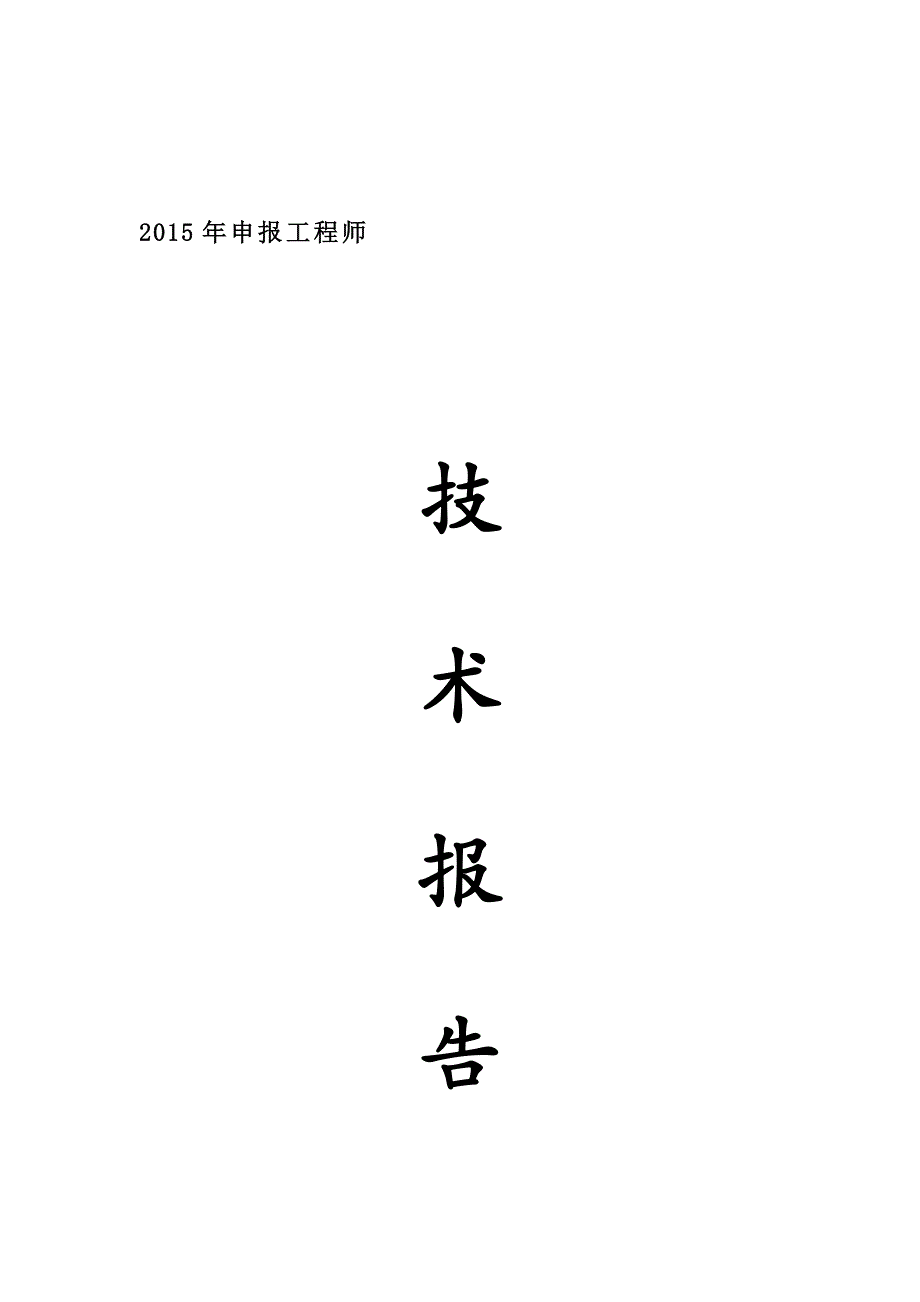 2015年申报工程师

技

术

报

告